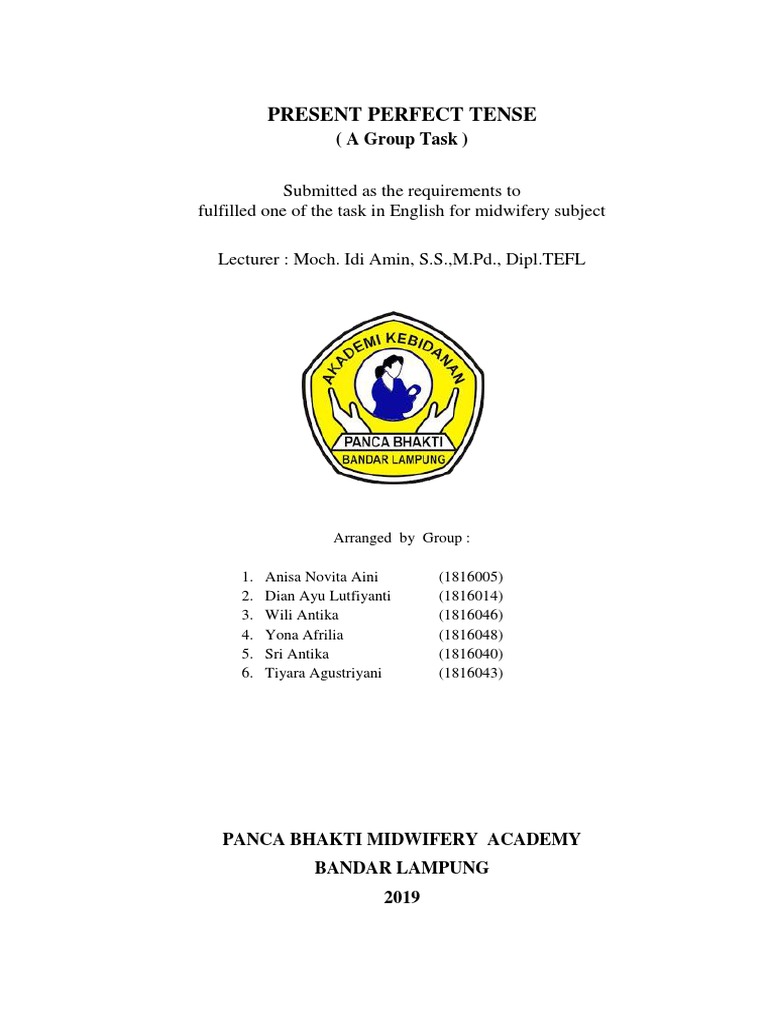 PRESENT PERFECT TENSE
( A Group Task )

Submitted as the requirements to fulfilled one of the task in English for midwifery subject

Lecturer : Moch. Idi Amin, S.S.,M.Pd., Dipl.TEFL

AKADEMI KEBIDANAN
PANCA BHAKTI
BANDAR LAMPUNG

Arranged by Group :

1. Anisa Novita Aini (1816005)
2. Dian Ayu Lutfiyanti (1816014)
3. Wili Antika (1816046)
4. Yona Afrilia (1816048)
5. Sri Antika (1816040)
6. Tiyara Agustriyani (1816043)

PANCA BHAKTI MIDWIFERY ACADEMY
BANDAR LAMPUNG
2019